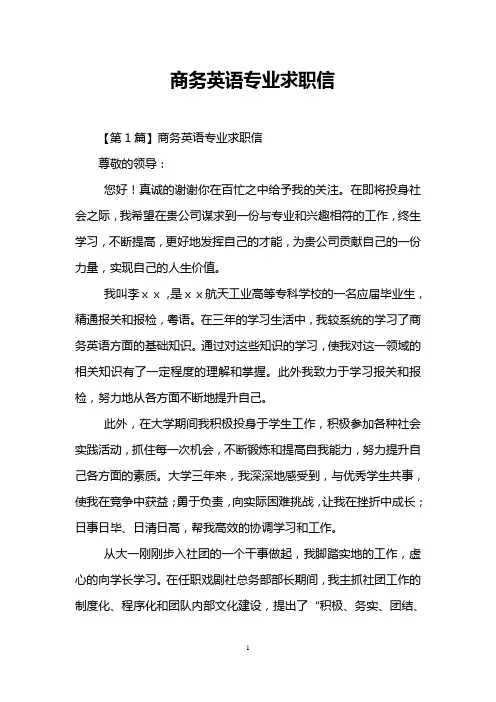 商务英语专业求职信

【第1篇】商务英语专业求职信

尊敬的领导：

您好！真诚的谢谢你在百忙之中给予我的关注。在即将投身社会之际，我希望在贵公司谋求到一份与专业和兴趣相符的工作，终生学习，不断提高，更好地发挥自己的才能，为贵公司贡献自己的一份力量，实现自己的人生价值。

我叫李××，是××航天工业高等专科学校的一名应届毕业生，精通报关和报检，粤语。在三年的学习生活中，我较系统的学习了商务英语方面的基础知识。通过对这些知识的学习，使我对这一领域的相关知识有了一定程度的理解和掌握。此外我致力于学习报关和报检，努力地从各方面不断地提升自己。

此外，在大学期间我积极投身于学生工作，积极参加各种社会实践活动，抓住每一次机会，不断锻炼和提高自我能力，努力提升自己各方面的素质。大学三年来，我深深地感受到，与优秀学生共事，使我在竞争中获益；勇于负责，向实际困难挑战，让我在挫折中成长；日事日毕、日清日高，帮我高效的协调学习和工作。

从大一刚刚步入社团的一个干事做起，我脚踏实地的工作，虚心的向学长学习。在任职戏剧社总务部部长期间，我主抓社团工作的制度化、程序化和团队内部文化建设，提出了“积极、务实、团结、

1